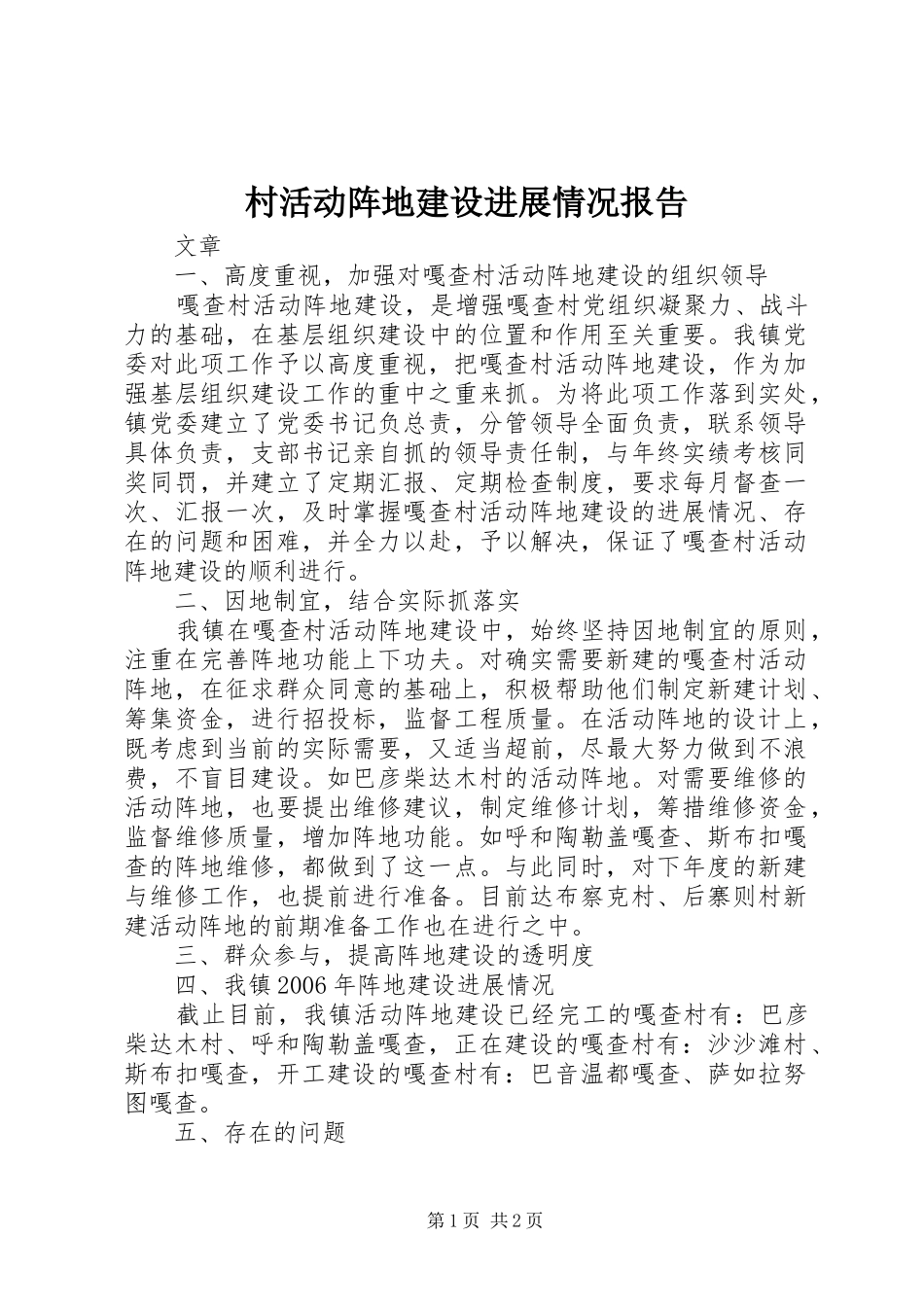 村活动阵地建设进展情况报告

文章

一、高度重视，加强对嘎查村活动阵地建设的组织领导

嘎查村活动阵地建设，是增强嘎查村党组织凝聚力、战斗力的基础，在基层组织建设中的位置和作用至关重要。我镇党委对此项工作予以高度重视，把嘎查村活动阵地建设，作为加强基层组织建设工作的重中之重来抓。为将此项工作落到实处，镇党委建立了党委书记负总责，分管领导全面负责，联系领导具体负责，支部书记亲自抓的领导责任制，与年终实绩考核同奖同罚，并建立了定期汇报、定期检查制度，要求每月督查一次、汇报一次，及时掌握嘎查村活动阵地建设的进展情况、存在的问题和困难，并全力以赴，予以解决，保证了嘎查村活动阵地建设的顺利进行。

二、因地制宜，结合实际抓落实

我镇在嘎查村活动阵地建设中，始终坚持因地制宜的原则，注重在完善阵地功能上下功夫。对确实需要新建的嘎查村活动阵地，在征求群众同意的基础上，积极帮助他们制定新建计划、筹集资金，进行招投标，监督工程质量。在活动阵地的设计上，既考虑到当前的实际需要，又适当超前，尽最大努力做到不浪费，不盲目建设。如巴彦柴达木村的活动阵地。对需要维修的活动阵地，也要提出维修建议，制定维修计划，筹措维修资金，监督维修质量，增加阵地功能。如呼和陶勒盖嘎查、斯布扣嘎查的阵地维修，都做到了这一点。与此同时，对下年度的新建与维修工作，也提前进行准备。目前达布察克村、后寨则村新建活动阵地的前期准备工作也在进行之中。

三、群众参与，提高阵地建设的透明度

四、我镇2006年阵地建设进展情况

截止目前，我镇活动阵地建设已经完工的嘎查村有：巴彦柴达木村、呼和陶勒盖嘎查，正在建设的嘎查村有：沙沙滩村、斯布扣嘎查，开工建设的嘎查村有：巴音温都嘎查、萨如拉努图嘎查。

五、存在的问题

第1页 共2页